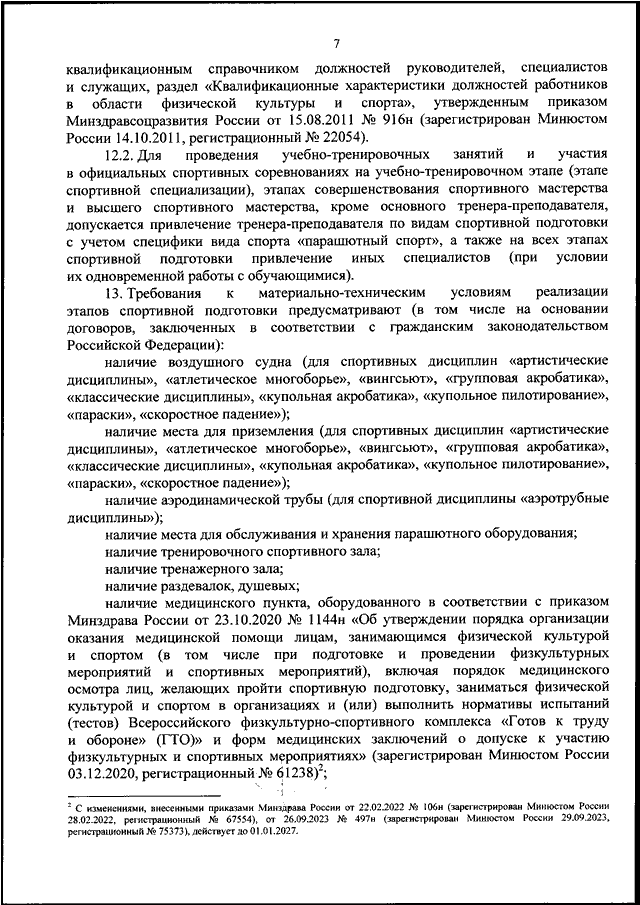 7

квалификационным справочником должностей руководителей, специалистов и служащих, раздел «Квалификационные характеристики должностей работников в области физической культуры и спорта», утвержденным приказом Минздравсоцразвития России от 15.08.2011 № 916н (зарегистрирован Минюстом России 14.10.2011, регистрационный № 22054).

12.2. Для проведения учебно-тренировочных занятий и участия в официальных спортивных соревнованиях на учебно-тренировочном этапе (этапе спортивной специализации), этапах совершенствования спортивного мастерства и высшего спортивного мастерства, кроме основного тренера-преподавателя, допускается привлечение тренера-преподавателя по видам спортивной подготовки с учетом специфики вида спорта «парашютный спорт», а также на всех этапах спортивной подготовки привлечение иных специалистов (при условии их одновременной работы с обучающимися).

13. Требования к материально-техническим условиям реализации этапов спортивной подготовки предусматривают (в том числе на основании договоров, заключенных в соответствии с гражданским законодательством Российской Федерации):

наличие воздушного судна (для спортивных дисциплин «артистические дисциплины», «атлетическое многоборье», «вингсьют», «групповая акробатика», «классические дисциплины», «купольная акробатика», «купольное пилотирование», «параски», «скоростное падение»);

наличие места для приземления (для спортивных дисциплин «артистические дисциплины», «атлетическое многоборье», «вингсьют», «групповая акробатика», «классические дисциплины», «купольная акробатика», «купольное пилотирование», «параски», «скоростное падение»);

наличие аэродинамической трубы (для спортивной дисциплины «аэротрубные дисциплины»);

наличие места для обслуживания и хранения парашютного оборудования;

наличие тренировочного спортивного зала;

наличие тренажерного зала;

наличие раздевалок, душевых;

наличие медицинского пункта, оборудованного в соответствии с приказом Минздрава России от 23.10.2020 № 1144н «Об утверждении порядка организации оказания медицинской помощи лицам, занимающимся физической культурой и спортом (в том числе при подготовке и проведении физкультурных мероприятий и спортивных мероприятий), включая порядок медицинского осмотра лиц, желающих пройти спортивную подготовку, заниматься физической культурой и спортом в организациях и (или) выполнить нормативы испытаний (тестов) Всероссийского физкультурно-спортивного комплекса «Готов к труду и обороне» (ГТО)» и форм медицинских заключений о допуске к участию физкультурных и спортивных мероприятиях» (зарегистрирован Минюстом России 03.12.2020, регистрационный № 61238)$^2$;

$^2$ С изменениями, внесенными приказами Минздрава России от 22.02.2022 № 106н (зарегистрирован Минюстом России 28.02.2022, регистрационный № 67554), от 26.09.2023 № 497н (зарегистрирован Минюстом России 29.09.2023, регистрационный № 75373), действует до 01.01.2027.